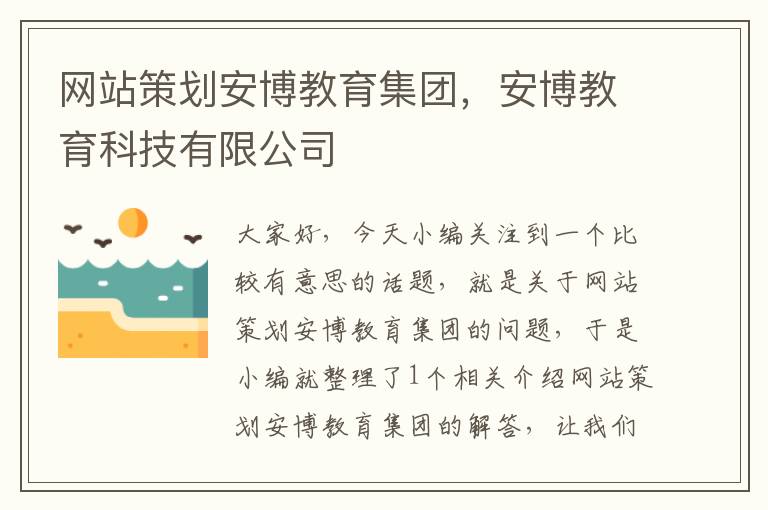 网站策划安博教育集团，安博教育科技有限公司

大家好，今天小编关注到一个比较有意思的话题，就是关于网站策划安博教育集团的问题，于是小编就整理了1个相关介绍网站策划安博教育集团的解答，让我们